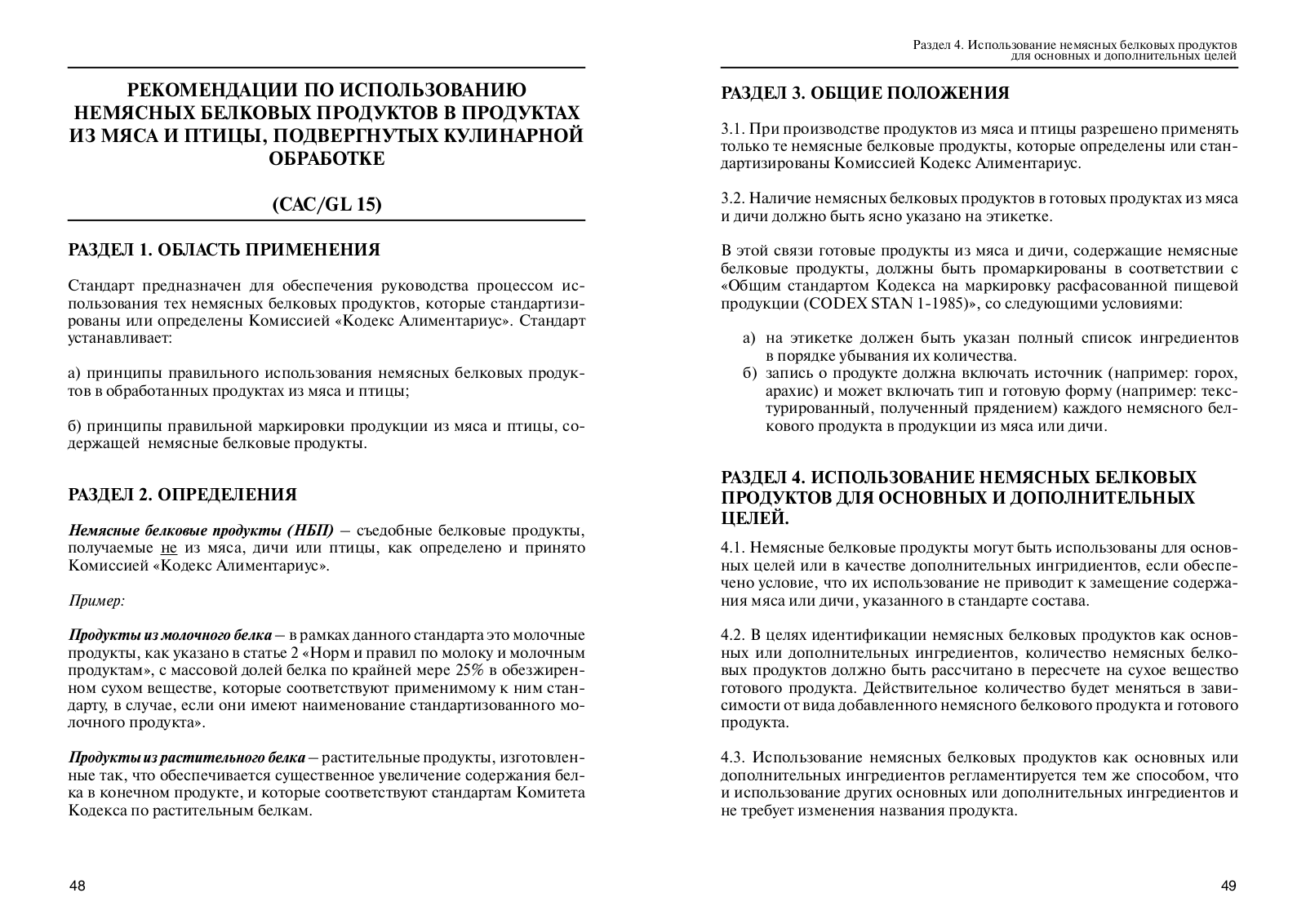 РЕКОМЕНДАЦИИ ПО ИСПОЛЬЗОВАНИЮ НЕМЯСНЫХ БЕЛКОВЫХ ПРОДУКТОВ В ПРОДУКТАХ ИЗ МЯСА И ПТИЦЫ, ПОДВЕРГНУТЫХ КУЛИНАРНОЙ ОБРАБОТКЕ

(CAC/GL 15)

РАЗДЕЛ 1. ОБЛАСТЬ ПРИМЕНЕНИЯ

Стандарт предназначен для обеспечения руководства процессом использования тех немясных белковых продуктов, которые стандартизированы или определены Комиссией «Кодекс Алиментариус». Стандарт устанавливает:

а) принципы правильного использования немясных белковых продуктов в обработанных продуктах из мяса и птицы;

б) принципы правильной маркировки продукции из мяса и птицы, содержащей немясные белковые продукты.

РАЗДЕЛ 2. ОПРЕДЕЛЕНИЯ

Немясные белковые продукты (НБП) – съедобные белковые продукты, получаемые не из мяса, дичи или птицы, как определено и принято Комиссией «Кодекс Алиментариус».

Пример:

Продукты из молочного белка – в рамках данного стандарта это молочные продукты, как указано в статье 2 «Норм и правил по молоку и молочным продуктам», с массовой долей белка по крайней мере 25% в обезжиренном сухом веществе, которые соответствуют применимому к ним стандарту, в случае, если они имеют наименование стандартизованного молочного продукта».

Продукты из растительного белка – растительные продукты, изготовленные так, что обеспечивается существенное увеличение содержания белка в конечном продукте, и которые соответствуют стандартам Комитета Кодекса по растительным белкам.

48

Раздел 4. Использование немясных белковых продуктов для основных и дополнительных целей

РАЗДЕЛ 3. ОБЩИЕ ПОЛОЖЕНИЯ

3.1. При производстве продуктов из мяса и птицы разрешено применять только те немясные белковые продукты, которые определены или стандартизированы Комиссией Кодекс Алиментариус.

3.2. Наличие немясных белковых продуктов в готовых продуктах из мяса и дичи должно быть ясно указано на этикетке.

В этой связи готовые продукты из мяса и дичи, содержащие немясные белковые продукты, должны быть промаркированы в соответствии с «Общим стандартом Кодекса на маркировку расфасованной пищевой продукции (CODEX STAN 1-1985)», со следующими условиями:

а) на этикетке должен быть указан полный список ингредиентов в порядке убывания их количества.
б) запись о продукте должна включать источник (например: горох, арахис) и может включать тип и готовую форму (например: текстурированный, полученный прядением) каждого немясного белкового продукта в продукции из мяса или дичи.

РАЗДЕЛ 4. ИСПОЛЬЗОВАНИЕ НЕМЯСНЫХ БЕЛКОВЫХ ПРОДУКТОВ ДЛЯ ОСНОВНЫХ И ДОПОЛНИТЕЛЬНЫХ ЦЕЛЕЙ.

4.1. Немясные белковые продукты могут быть использованы для основных целей или в качестве дополнительных ингридиентов, если обеспечено условие, что их использование не приводит к замещение содержания мяса или дичи, указанного в стандарте состава.

4.2. В целях идентификации немясных белковых продуктов как основных или дополнительных ингредиентов, количество немясных белковых продуктов должно быть рассчитано в пересчете на сухое вещество готового продукта. Действительное количество будет меняться в зависимости от вида добавленного немясного белкового продукта и готового продукта.

4.3. Использование немясных белковых продуктов как основных или дополнительных ингредиентов регламентируется тем же способом, что и использование других основных или дополнительных ингредиентов и не требует изменения названия продукта.

49